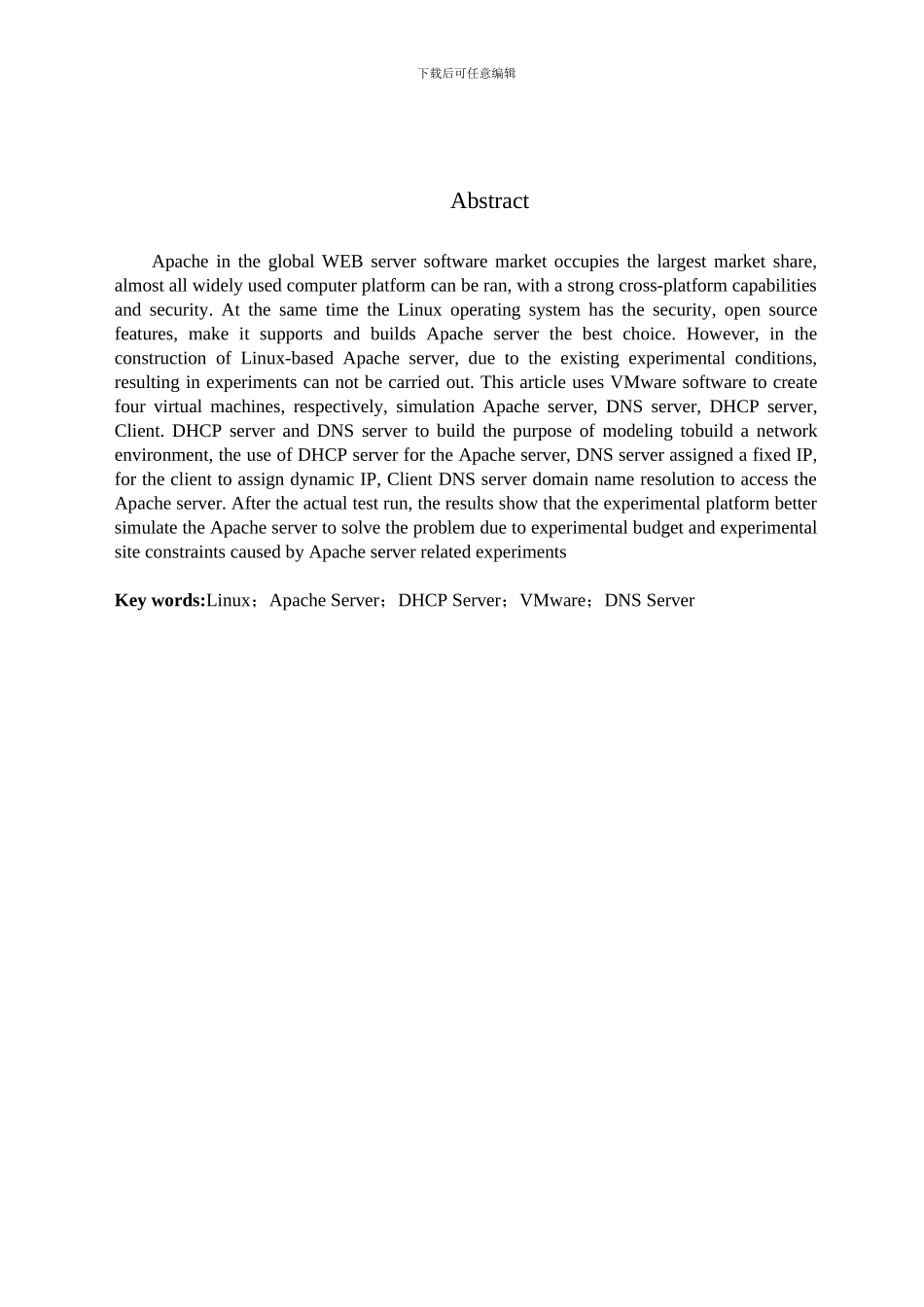 下载后可任意编辑

Abstract

Apache in the global WEB server software market occupies the largest market share, almost all widely used computer platform can be ran, with a strong cross-platform capabilities and security. At the same time the Linux operating system has the security, open source features, make it supports and builds Apache server the best choice. However, in the construction of Linux-based Apache server, due to the existing experimental conditions, resulting in experiments can not be carried out. This article uses VMware software to create four virtual machines, respectively, simulation Apache server, DNS server, DHCP server, Client. DHCP server and DNS server to build the purpose of modeling tobuild a network environment, the use of DHCP server for the Apache server, DNS server assigned a fixed IP, for the client to assign dynamic IP, Client DNS server domain name resolution to access the Apache server. After the actual test run, the results show that the experimental platform better simulate the Apache server to solve the problem due to experimental budget and experimental site constraints caused by Apache server related experiments

Key words:Linux；Apache Server；DHCP Server；VMware；DNS Server